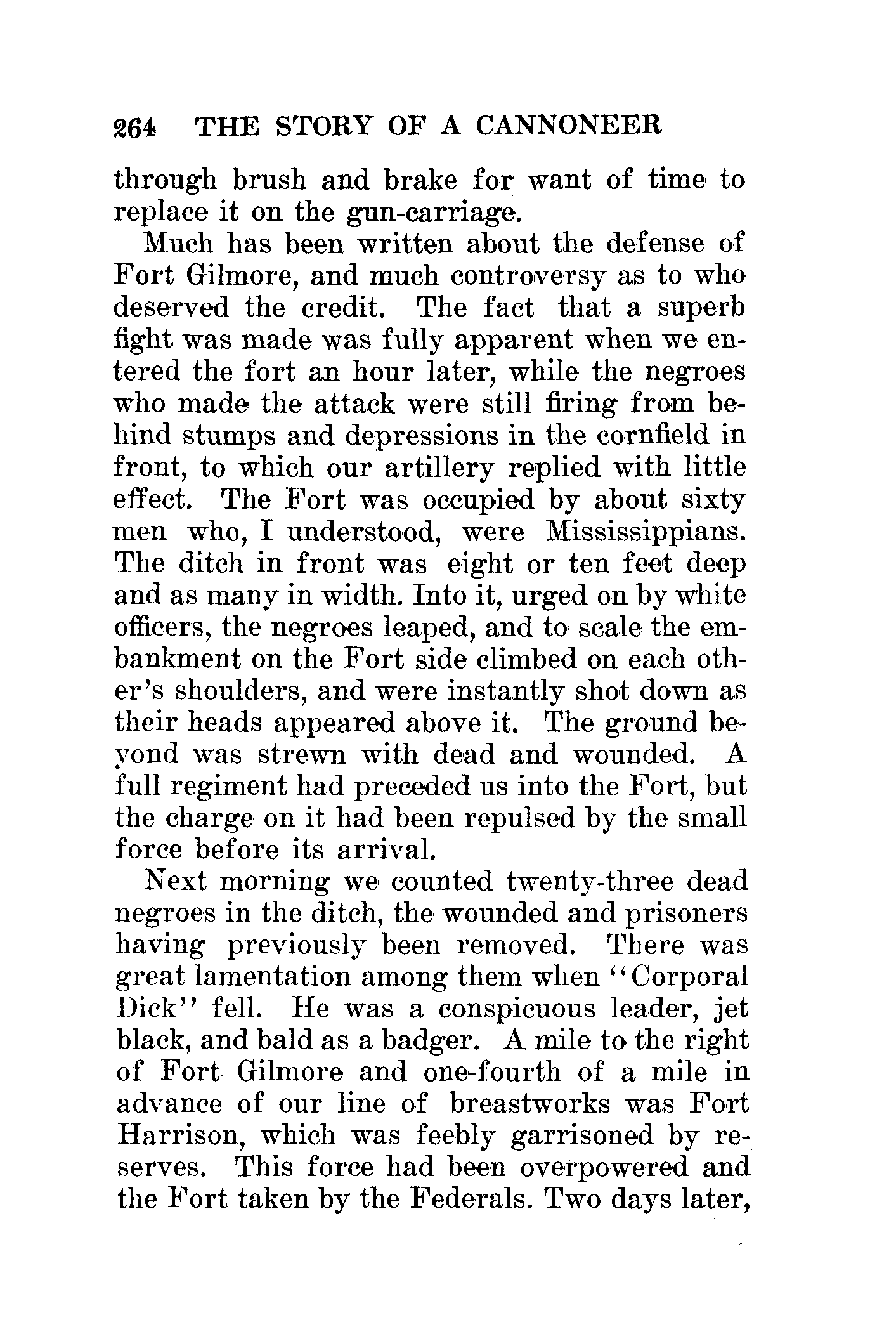 264 THE STORY OF A CANNONEER

through brush and brake for want of time to replace it on the gun-carriage.

Much has been written about the defense of Fort Gilmore, and much controversy as to who deserved the credit. The fact that a superb fight was made was fully apparent when we entered the fort an hour later, while the negroes who made the attack were still firing from behind stumps and depressions in the cornfield in front, to which our artillery replied with little effect. The Fort was occupied by about sixty men who, I understood, were Mississippians. The ditch in front was eight or ten feet deep and as many in width. Into it, urged on by white officers, the negroes leaped, and to scale the embankment on the Fort side climbed on each other's shoulders, and were instantly shot down as their heads appeared above it. The ground beyond was strewn with dead and wounded. A full regiment had preceded us into the Fort, but the charge on it had been repulsed by the small force before its arrival.

Next morning we counted twenty-three dead negroes in the ditch, the wounded and prisoners having previously been removed. There was great lamentation among them when "Corporal Dick" fell. He was a conspicuous leader, jet black, and bald as a badger. A mile to the right of Fort Gilmore and one-fourth of a mile in advance of our line of breastworks was Fort Harrison, which was feebly garrisoned by reserves. This force had been overpowered and the Fort taken by the Federals. Two days later,